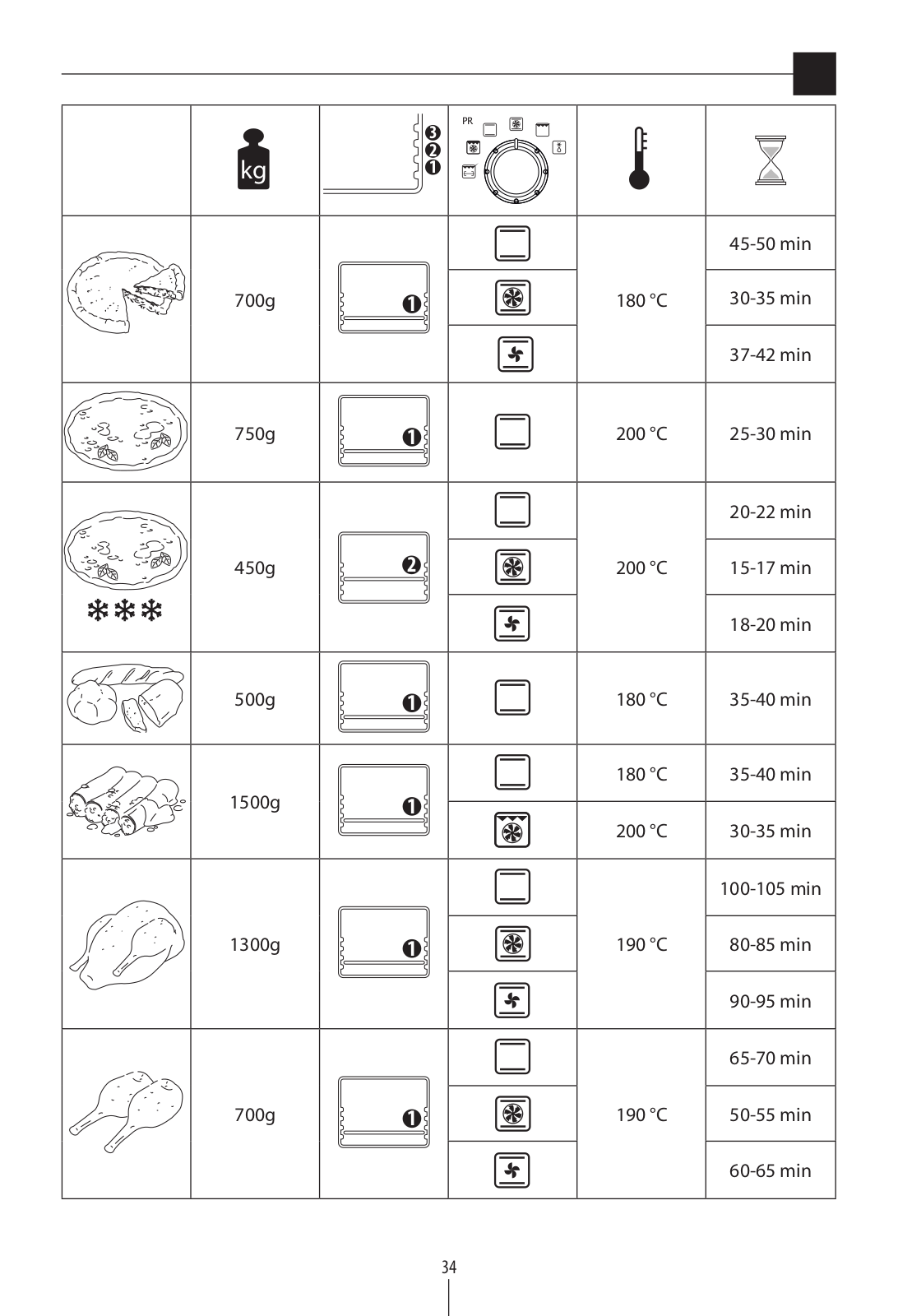 | | kg | 3 2 1 | PR | | |
|---|---|---|---|---|---|
| | 700g | 1 | | 180 °C | 45-50 min |
| | | | | | 30-35 min |
| | | | | | 37-42 min |
| | 750g | 1 | | 200 °C | 25-30 min |
| | 450g | 2 | | 200 °C | 20-22 min |
| | | | | | 15-17 min |
| | | | | | 18-20 min |
| | 500g | 1 | | 180 °C | 35-40 min |
| | 1500g | 1 | | 180 °C | 35-40 min |
| | | | | 200 °C | 30-35 min |
| | 1300g | 1 | | 190 °C | 100-105 min |
| | | | | | 80-85 min |
| | | | | | 90-95 min |
| | 700g | 1 | | 190 °C | 65-70 min |
| | | | | | 50-55 min |
| | | | | | 60-65 min |

34